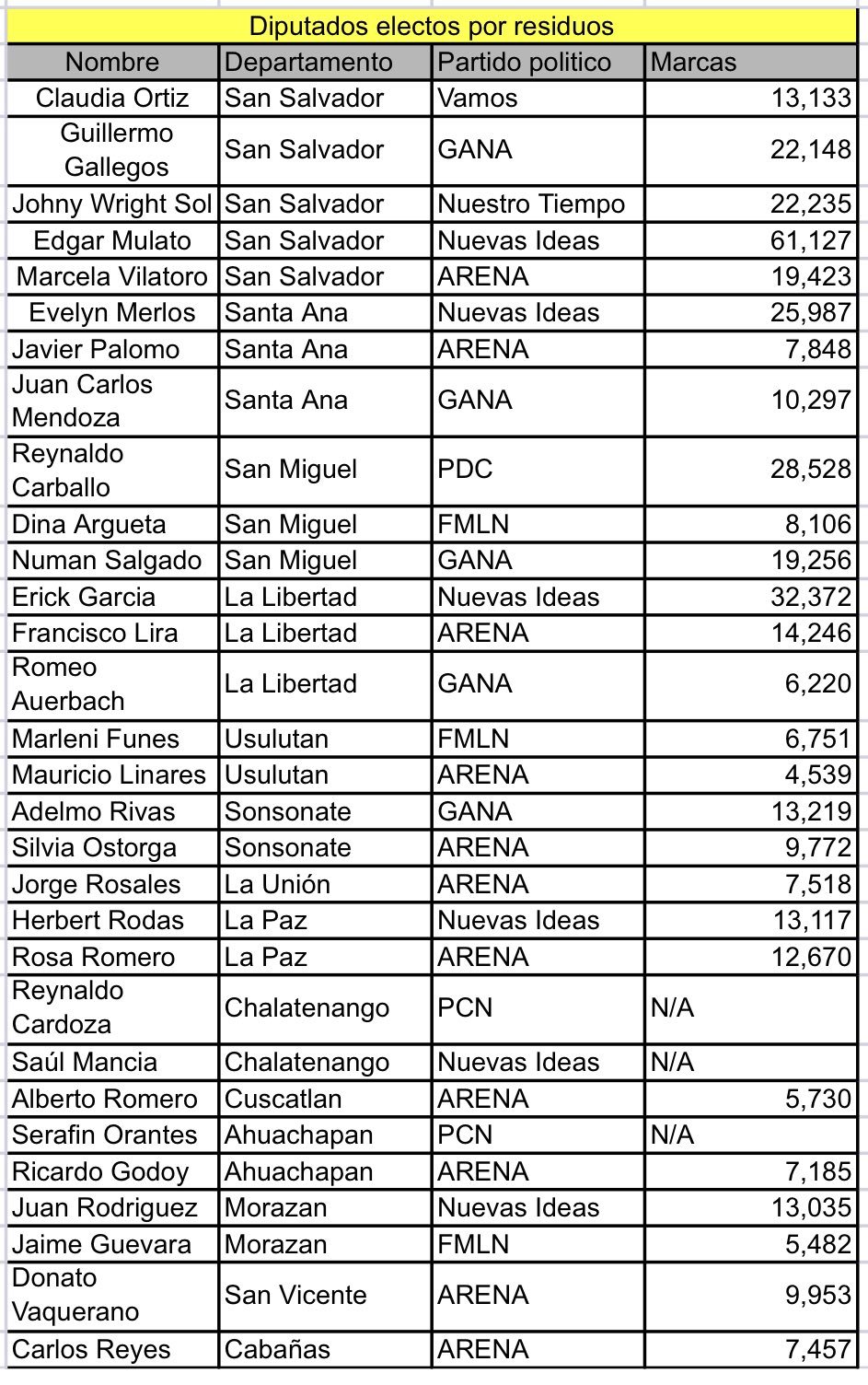 Diputados electos por residuos

| Nombre | Departamento | Partido politico | Marcas |
|---|---|---|---|
| Claudia Ortiz | San Salvador | Vamos | 13,133 |
| Guillermo Gallegos | San Salvador | GANA | 22,148 |
| Johny Wright Sol | San Salvador | Nuestro Tiempo | 22,235 |
| Edgar Mulato | San Salvador | Nuevas Ideas | 61,127 |
| Marcela Vilatoro | San Salvador | ARENA | 19,423 |
| Evelyn Merlos | Santa Ana | Nuevas Ideas | 25,987 |
| Javier Palomo | Santa Ana | ARENA | 7,848 |
| Juan Carlos Mendoza | Santa Ana | GANA | 10,297 |
| Reynaldo Carballo | San Miguel | PDC | 28,528 |
| Dina Argueta | San Miguel | FMLN | 8,106 |
| Numan Salgado | San Miguel | GANA | 19,256 |
| Erick Garcia | La Libertad | Nuevas Ideas | 32,372 |
| Francisco Lira | La Libertad | ARENA | 14,246 |
| Romeo Auerbach | La Libertad | GANA | 6,220 |
| Marleni Funes | Usulutan | FMLN | 6,751 |
| Mauricio Linares | Usulutan | ARENA | 4,539 |
| Adelmo Rivas | Sonsonate | GANA | 13,219 |
| Silvia Ostorga | Sonsonate | ARENA | 9,772 |
| Jorge Rosales | La Unión | ARENA | 7,518 |
| Herbert Rodas | La Paz | Nuevas Ideas | 13,117 |
| Rosa Romero | La Paz | ARENA | 12,670 |
| Reynaldo Cardoza | Chalatenango | PCN | N/A |
| Saúl Mancia | Chalatenango | Nuevas Ideas | N/A |
| Alberto Romero | Cuscatlan | ARENA | 5,730 |
| Serafin Orantes | Ahuachapan | PCN | N/A |
| Ricardo Godoy | Ahuachapan | ARENA | 7,185 |
| Juan Rodriguez | Morazan | Nuevas Ideas | 13,035 |
| Jaime Guevara | Morazan | FMLN | 5,482 |
| Donato Vaquerano | San Vicente | ARENA | 9,953 |
| Carlos Reyes | Cabañas | ARENA | 7,457 |